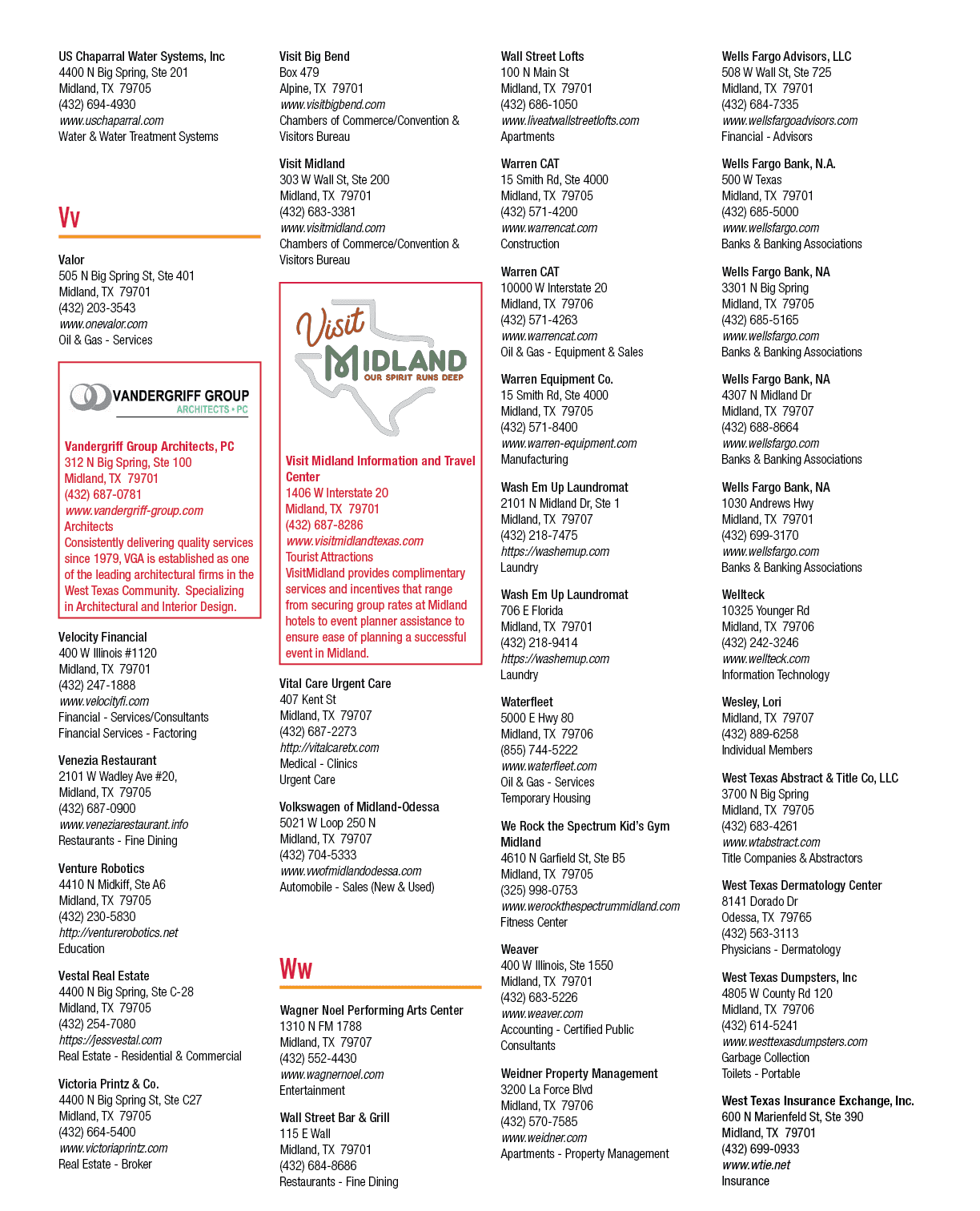 US Chaparral Water Systems, Inc
4400 N Big Spring, Ste 201
Midland, TX 79705
(432) 694-4930
www.uschaparral.com
Water & Water Treatment Systems

Vv

Valor
505 N Big Spring St, Ste 401
Midland, TX 79701
(432) 203-3543
www.onevalor.com
Oil & Gas - Services

VANDERGRIFF GROUP
ARCHITECTS • PC

Vandergriff Group Architects, PC
312 N Big Spring, Ste 100
Midland, TX 79701
(432) 687-0781
www.vandergriff-group.com
Architects
Consistently delivering quality services since 1979, VGA is established as one of the leading architectural firms in the West Texas Community. Specializing in Architectural and Interior Design.

Velocity Financial
400 W Illinois #1120
Midland, TX 79701
(432) 247-1888
www.velocityfi.com
Financial - Services/Consultants
Financial Services - Factoring

Venezia Restaurant
2101 W Wadley Ave #20,
Midland, TX 79705
(432) 687-0900
www.veneziarestaurant.info
Restaurants - Fine Dining

Venture Robotics
4410 N Midkiff, Ste A6
Midland, TX 79705
(432) 230-5830
http://venturerobotics.net
Education

Vestal Real Estate
4400 N Big Spring, Ste C-28
Midland, TX 79705
(432) 254-7080
https://jessvestal.com
Real Estate - Residential & Commercial

Victoria Printz & Co.
4400 N Big Spring St, Ste C27
Midland, TX 79705
(432) 664-5400
www.victoriaprintz.com
Real Estate - Broker

Visit Big Bend
Box 479
Alpine, TX 79701
www.visitbigbend.com
Chambers of Commerce/Convention & Visitors Bureau

Visit Midland
303 W Wall St, Ste 200
Midland, TX 79701
(432) 683-3381
www.visitmidland.com
Chambers of Commerce/Convention & Visitors Bureau

Visit
MIDLAND
OUR SPIRIT RUNS DEEP

Visit Midland Information and Travel Center
1406 W Interstate 20
Midland, TX 79701
(432) 687-8286
www.visitmidlandtexas.com
Tourist Attractions
VisitMidland provides complimentary services and incentives that range from securing group rates at Midland hotels to event planner assistance to ensure ease of planning a successful event in Midland.

Vital Care Urgent Care
407 Kent St
Midland, TX 79707
(432) 687-2273
http://vitalcaretx.com
Medical - Clinics
Urgent Care

Volkswagen of Midland-Odessa
5021 W Loop 250 N
Midland, TX 79707
(432) 704-5333
www.vwofmidlandodessa.com
Automobile - Sales (New & Used)

Ww

Wagner Noel Performing Arts Center
1310 N FM 1788
Midland, TX 79707
(432) 552-4430
www.wagnernoel.com
Entertainment

Wall Street Bar & Grill
115 E Wall
Midland, TX 79701
(432) 684-8686
Restaurants - Fine Dining

Wall Street Lofts
100 N Main St
Midland, TX 79701
(432) 686-1050
www.liveatwallstreetlofts.com
Apartments

Warren CAT
15 Smith Rd, Ste 4000
Midland, TX 79705
(432) 571-4200
www.warrencat.com
Construction

Warren CAT
10000 W Interstate 20
Midland, TX 79706
(432) 571-4263
www.warrencat.com
Oil & Gas - Equipment & Sales

Warren Equipment Co.
15 Smith Rd, Ste 4000
Midland, TX 79705
(432) 571-8400
www.warren-equipment.com
Manufacturing

Wash Em Up Laundromat
2101 N Midland Dr, Ste 1
Midland, TX 79707
(432) 218-7475
https://washemup.com
Laundry

Wash Em Up Laundromat
706 E Florida
Midland, TX 79701
(432) 218-9414
https://washemup.com
Laundry

Waterfleet
5000 E Hwy 80
Midland, TX 79706
(855) 744-5222
www.waterfleet.com
Oil & Gas - Services
Temporary Housing

We Rock the Spectrum Kid's Gym Midland
4610 N Garfield St, Ste B5
Midland, TX 79705
(325) 998-0753
www.werockthespectrummidland.com
Fitness Center

Weaver
400 W Illinois, Ste 1550
Midland, TX 79701
(432) 683-5226
www.weaver.com
Accounting - Certified Public Consultants

Weidner Property Management
3200 La Force Blvd
Midland, TX 79706
(432) 570-7585
www.weidner.com
Apartments - Property Management

Wells Fargo Advisors, LLC
508 W Wall St, Ste 725
Midland, TX 79701
(432) 684-7335
www.wellsfargoadvisors.com
Financial - Advisors

Wells Fargo Bank, N.A.
500 W Texas
Midland, TX 79701
(432) 685-5000
www.wellsfargo.com
Banks & Banking Associations

Wells Fargo Bank, NA
3301 N Big Spring
Midland, TX 79705
(432) 685-5165
www.wellsfargo.com
Banks & Banking Associations

Wells Fargo Bank, NA
4307 N Midland Dr
Midland, TX 79707
(432) 688-8664
www.wellsfargo.com
Banks & Banking Associations

Wells Fargo Bank, NA
1030 Andrews Hwy
Midland, TX 79701
(432) 699-3170
www.wellsfargo.com
Banks & Banking Associations

Wellteck
10325 Younger Rd
Midland, TX 79706
(432) 242-3246
www.wellteck.com
Information Technology

Wesley, Lori
Midland, TX 79707
(432) 889-6258
Individual Members

West Texas Abstract & Title Co, LLC
3700 N Big Spring
Midland, TX 79705
(432) 683-4261
www.wtabstract.com
Title Companies & Abstractors

West Texas Dermatology Center
8141 Dorado Dr
Odessa, TX 79765
(432) 563-3113
Physicians - Dermatology

West Texas Dumpsters, Inc
4805 W County Rd 120
Midland, TX 79706
(432) 614-5241
www.westtexasdumpsters.com
Garbage Collection
Toilets - Portable

West Texas Insurance Exchange, Inc.
600 N Marienfeld St, Ste 390
Midland, TX 79701
(432) 699-0933
www.wtie.net
Insurance